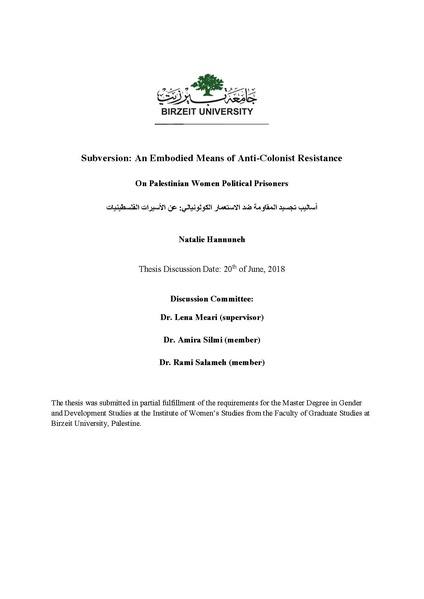 جامعة بيرزيت
BIRZEIT UNIVERSITY

Subversion: An Embodied Means of Anti-Colonist Resistance

On Palestinian Women Political Prisoners

أساليب تجسيد المقاومة ضد الاستعمار الكولونيالي: عن الأسيرات الفلسطينيات

Natalie Hannuneh

Thesis Discussion Date: 20$^{th}$ of June, 2018

Discussion Committee:

Dr. Lena Meari (supervisor)

Dr. Amira Silmi (member)

Dr. Rami Salameh (member)

The thesis was submitted in partial fulfillment of the requirements for the Master Degree in Gender and Development Studies at the Institute of Women's Studies from the Faculty of Graduate Studies at Birzeit University, Palestine.